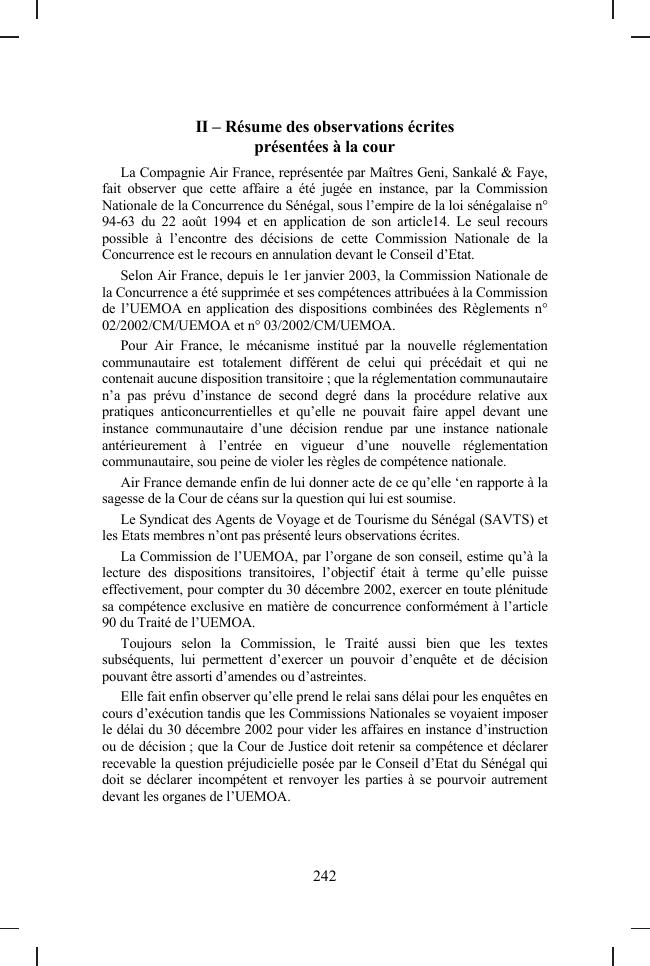 II – Résume des observations écrites présentées à la cour

La Compagnie Air France, représentée par Maîtres Geni, Sankalé & Faye, fait observer que cette affaire a été jugée en instance, par la Commission Nationale de la Concurrence du Sénégal, sous l'empire de la loi sénégalaise n° 94-63 du 22 août 1994 et en application de son article14. Le seul recours possible à l'encontre des décisions de cette Commission Nationale de la Concurrence est le recours en annulation devant le Conseil d'Etat.

Selon Air France, depuis le 1er janvier 2003, la Commission Nationale de la Concurrence a été supprimée et ses compétences attribuées à la Commission de l'UEMOA en application des dispositions combinées des Règlements n° 02/2002/CM/UEMOA et n° 03/2002/CM/UEMOA.

Pour Air France, le mécanisme institué par la nouvelle réglementation communautaire est totalement différent de celui qui précédait et qui ne contenait aucune disposition transitoire ; que la réglementation communautaire n'a pas prévu d'instance de second degré dans la procédure relative aux pratiques anticoncurrentielles et qu'elle ne pouvait faire appel devant une instance communautaire d'une décision rendue par une instance nationale antérieurement à l'entrée en vigueur d'une nouvelle réglementation communautaire, sou peine de violer les règles de compétence nationale.

Air France demande enfin de lui donner acte de ce qu'elle 'en rapporte à la sagesse de la Cour de céans sur la question qui lui est soumise.

Le Syndicat des Agents de Voyage et de Tourisme du Sénégal (SAVTS) et les Etats membres n'ont pas présenté leurs observations écrites.

La Commission de l'UEMOA, par l'organe de son conseil, estime qu'à la lecture des dispositions transitoires, l'objectif était à terme qu'elle puisse effectivement, pour compter du 30 décembre 2002, exercer en toute plénitude sa compétence exclusive en matière de concurrence conformément à l'article 90 du Traité de l'UEMOA.

Toujours selon la Commission, le Traité aussi bien que les textes subséquents, lui permettent d'exercer un pouvoir d'enquête et de décision pouvant être assorti d'amendes ou d'astreintes.

Elle fait enfin observer qu'elle prend le relai sans délai pour les enquêtes en cours d'exécution tandis que les Commissions Nationales se voyaient imposer le délai du 30 décembre 2002 pour vider les affaires en instance d'instruction ou de décision ; que la Cour de Justice doit retenir sa compétence et déclarer recevable la question préjudicielle posée par le Conseil d'Etat du Sénégal qui doit se déclarer incompétent et renvoyer les parties à se pourvoir autrement devant les organes de l'UEMOA.

242